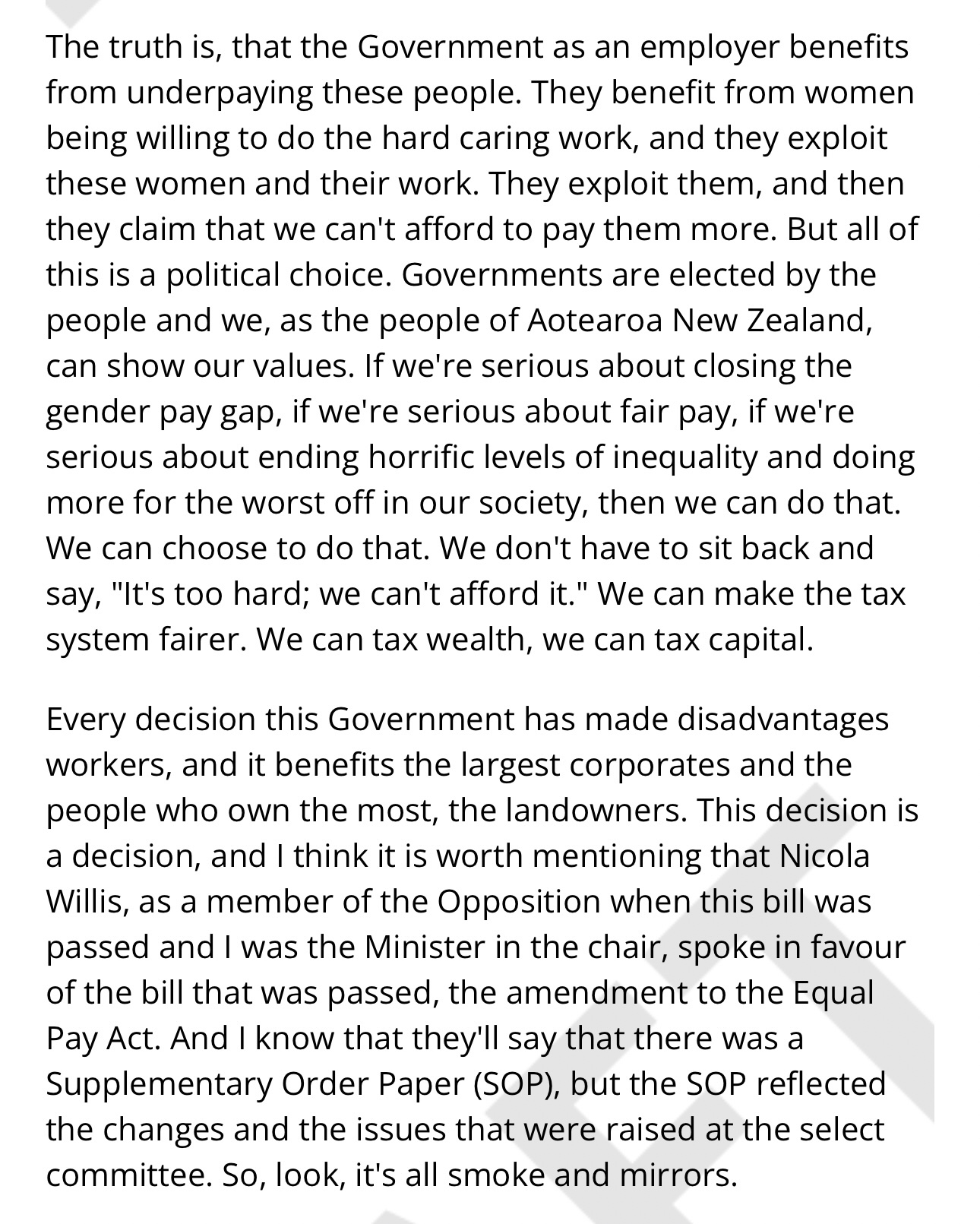 The truth is, that the Government as an employer benefits from underpaying these people. They benefit from women being willing to do the hard caring work, and they exploit these women and their work. They exploit them, and then they claim that we can't afford to pay them more. But all of this is a political choice. Governments are elected by the people and we, as the people of Aotearoa New Zealand, can show our values. If we're serious about closing the gender pay gap, if we're serious about fair pay, if we're serious about ending horrific levels of inequality and doing more for the worst off in our society, then we can do that. We can choose to do that. We don't have to sit back and say, "It's too hard; we can't afford it." We can make the tax system fairer. We can tax wealth, we can tax capital.

Every decision this Government has made disadvantages workers, and it benefits the largest corporates and the people who own the most, the landowners. This decision is a decision, and I think it is worth mentioning that Nicola Willis, as a member of the Opposition when this bill was passed and I was the Minister in the chair, spoke in favour of the bill that was passed, the amendment to the Equal Pay Act. And I know that they'll say that there was a Supplementary Order Paper (SOP), but the SOP reflected the changes and the issues that were raised at the select committee. So, look, it's all smoke and mirrors.